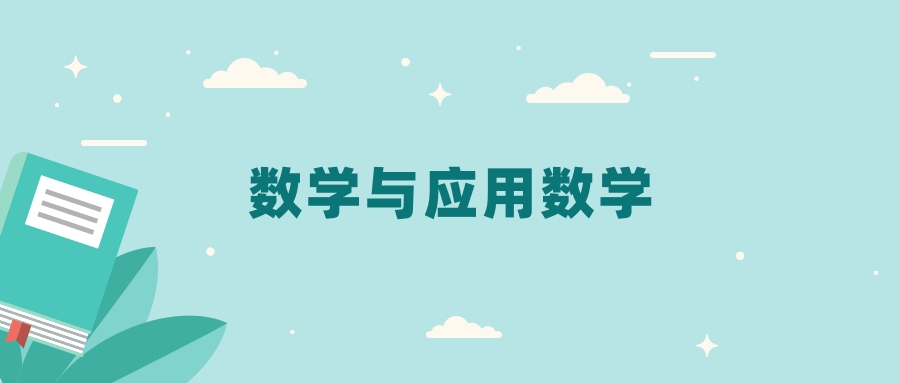 数学与应用数学